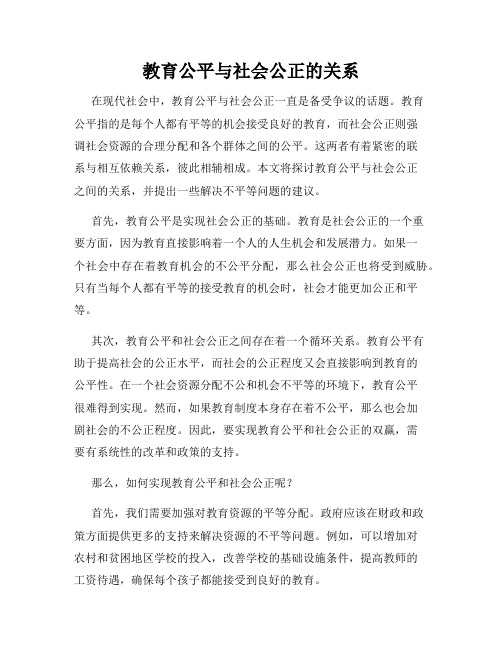 教育公平与社会公正的关系

在现代社会中，教育公平与社会公正一直是备受争议的话题。教育公平指的是每个人都有平等的机会接受良好的教育，而社会公正则强调社会资源的合理分配和各个群体之间的公平。这两者有着紧密的联系与相互依赖关系，彼此相辅相成。本文将探讨教育公平与社会公正之间的关系，并提出一些解决不平等问题的建议。

首先，教育公平是实现社会公正的基础。教育是社会公正的一个重要方面，因为教育直接影响着一个人的人生机会和发展潜力。如果一个社会中存在着教育机会的不公平分配，那么社会公正也将受到威胁。只有当每个人都有平等的接受教育的机会时，社会才能更加公正和平等。

其次，教育公平和社会公正之间存在着一个循环关系。教育公平有助于提高社会的公正水平，而社会的公正程度又会直接影响到教育的公平性。在一个社会资源分配不公和机会不平等的环境下，教育公平很难得到实现。然而，如果教育制度本身存在着不公平，那么也会加剧社会的不公正程度。因此，要实现教育公平和社会公正的双赢，需要有系统性的改革和政策的支持。

那么，如何实现教育公平和社会公正呢？

首先，我们需要加强对教育资源的平等分配。政府应该在财政和政策方面提供更多的支持来解决资源的不平等问题。例如，可以增加对农村和贫困地区学校的投入，改善学校的基础设施条件，提高教师的工资待遇，确保每个孩子都能接受到良好的教育。